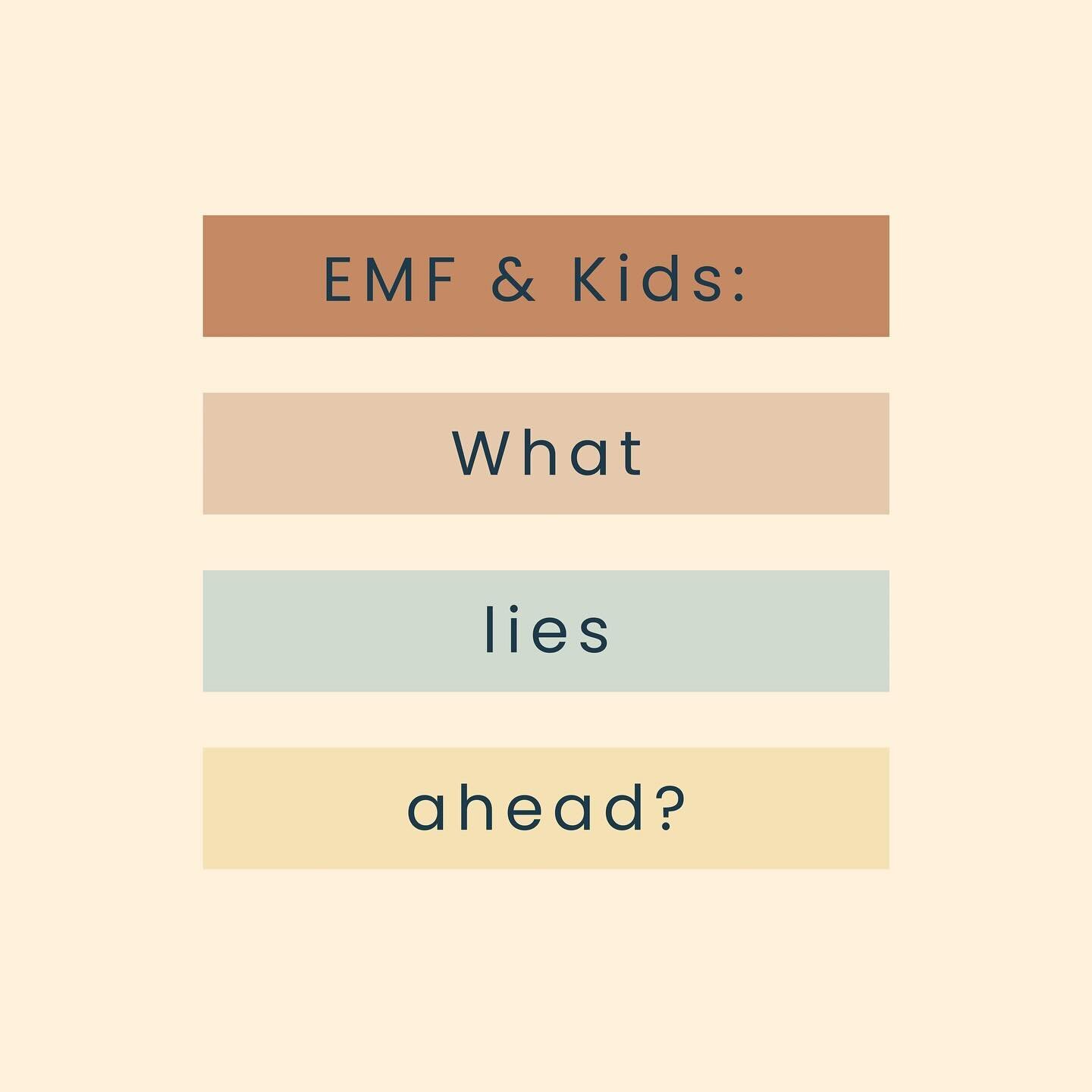 EMF & Kids:

What

lies

ahead?